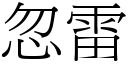 忽雷